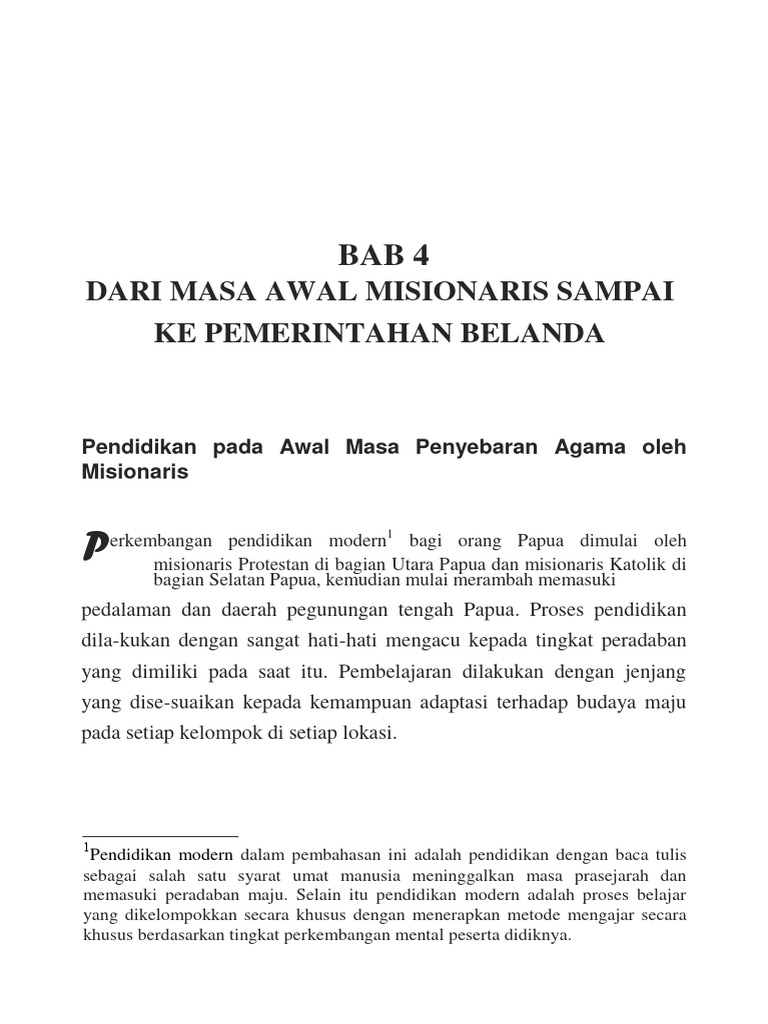 BAB 4
DARI MASA AWAL MISIONARIS SAMPAI KE PEMERINTAHAN BELANDA

Pendidikan pada Awal Masa Penyebaran Agama oleh Misionaris

Perkembangan pendidikan modern$^1$ bagi orang Papua dimulai oleh misionaris Protestan di bagian Utara Papua dan misionaris Katolik di bagian Selatan Papua, kemudian mulai merambah memasuki pedalaman dan daerah pegunungan tengah Papua. Proses pendidikan dila-kukan dengan sangat hati-hati mengacu kepada tingkat peradaban yang dimiliki pada saat itu. Pembelajaran dilakukan dengan jenjang yang dise-suaikan kepada kemampuan adaptasi terhadap budaya maju pada setiap kelompok di setiap lokasi.

$^1$Pendidikan modern dalam pembahasan ini adalah pendidikan dengan baca tulis sebagai salah satu syarat umat manusia meninggalkan masa prasejarah dan memasuki peradaban maju. Selain itu pendidikan modern adalah proses belajar yang dikelompokkan secara khusus dengan menerapkan metode mengajar secara khusus berdasarkan tingkat perkembangan mental peserta didiknya.